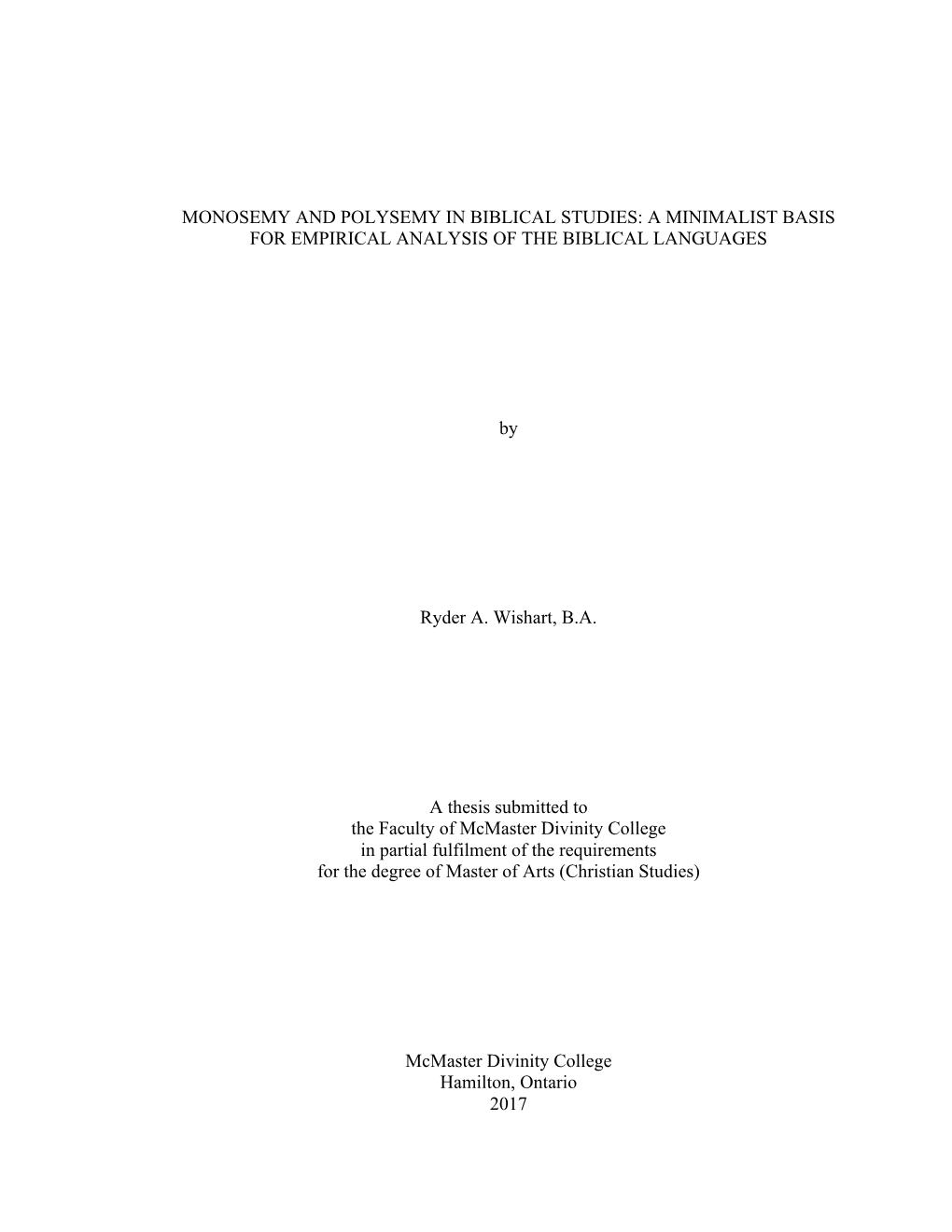 MONOSEMY AND POLYSEMY IN BIBLICAL STUDIES: A MINIMALIST BASIS FOR EMPIRICAL ANALYSIS OF THE BIBLICAL LANGUAGES

by

Ryder A. Wishart, B.A.

A thesis submitted to
the Faculty of McMaster Divinity College
in partial fulfilment of the requirements
for the degree of Master of Arts (Christian Studies)

McMaster Divinity College
Hamilton, Ontario
2017